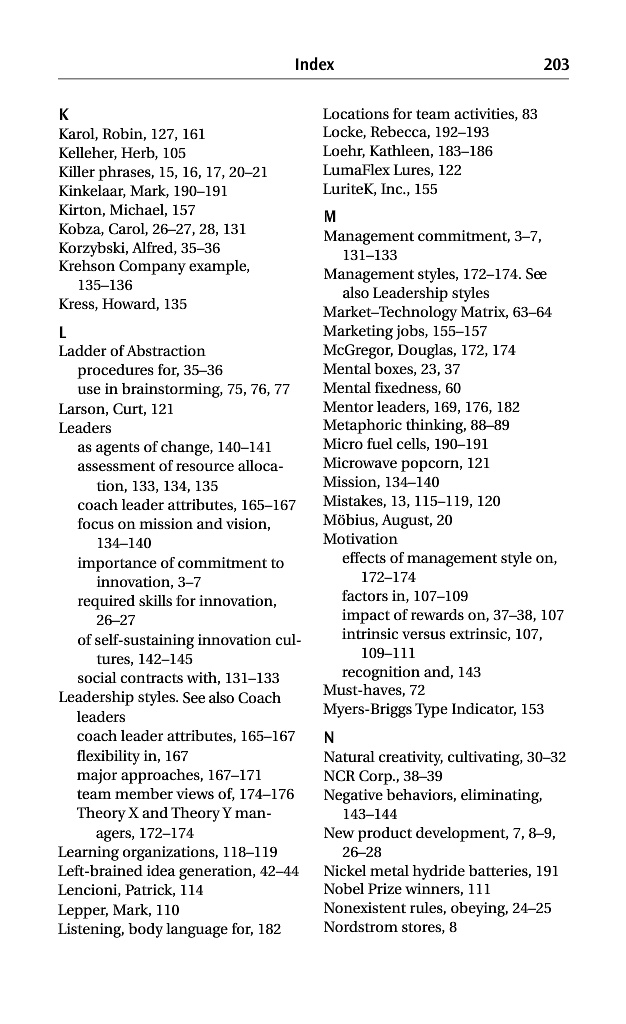 Index 203

K
Karol, Robin, 127, 161
Kelleher, Herb, 105
Killer phrases, 15, 16, 17, 20–21
Kinkelaar, Mark, 190–191
Kirton, Michael, 157
Kobza, Carol, 26–27, 28, 131
Korzybski, Alfred, 35–36
Krehson Company example, 135–136
Kress, Howard, 135

L
Ladder of Abstraction
procedures for, 35–36
use in brainstorming, 75, 76, 77
Larson, Curt, 121
Leaders
as agents of change, 140–141
assessment of resource allocation, 133, 134, 135
coach leader attributes, 165–167
focus on mission and vision, 134–140
importance of commitment to innovation, 3–7
required skills for innovation, 26–27
of self-sustaining innovation cultures, 142–145
social contracts with, 131–133
Leadership styles. See also Coach leaders
coach leader attributes, 165–167
flexibility in, 167
major approaches, 167–171
team member views of, 174–176
Theory X and Theory Y managers, 172–174
Learning organizations, 118–119
Left-brained idea generation, 42–44
Lencioni, Patrick, 114
Lepper, Mark, 110
Listening, body language for, 182

Locations for team activities, 83
Locke, Rebecca, 192–193
Loehr, Kathleen, 183–186
LumaFlex Lures, 122
LuriteK, Inc., 155

M
Management commitment, 3–7, 131–133
Management styles, 172–174. See also Leadership styles
Market–Technology Matrix, 63–64
Marketing jobs, 155–157
McGregor, Douglas, 172, 174
Mental boxes, 23, 37
Mental fixedness, 60
Mentor leaders, 169, 176, 182
Metaphoric thinking, 88–89
Micro fuel cells, 190–191
Microwave popcorn, 121
Mission, 134–140
Mistakes, 13, 115–119, 120
Möbius, August, 20
Motivation
effects of management style on, 172–174
factors in, 107–109
impact of rewards on, 37–38, 107
intrinsic versus extrinsic, 107, 109–111
recognition and, 143
Must-haves, 72
Myers-Briggs Type Indicator, 153

N
Natural creativity, cultivating, 30–32
NCR Corp., 38–39
Negative behaviors, eliminating, 143–144
New product development, 7, 8–9, 26–28
Nickel metal hydride batteries, 191
Nobel Prize winners, 111
Nonexistent rules, obeying, 24–25
Nordstrom stores, 8